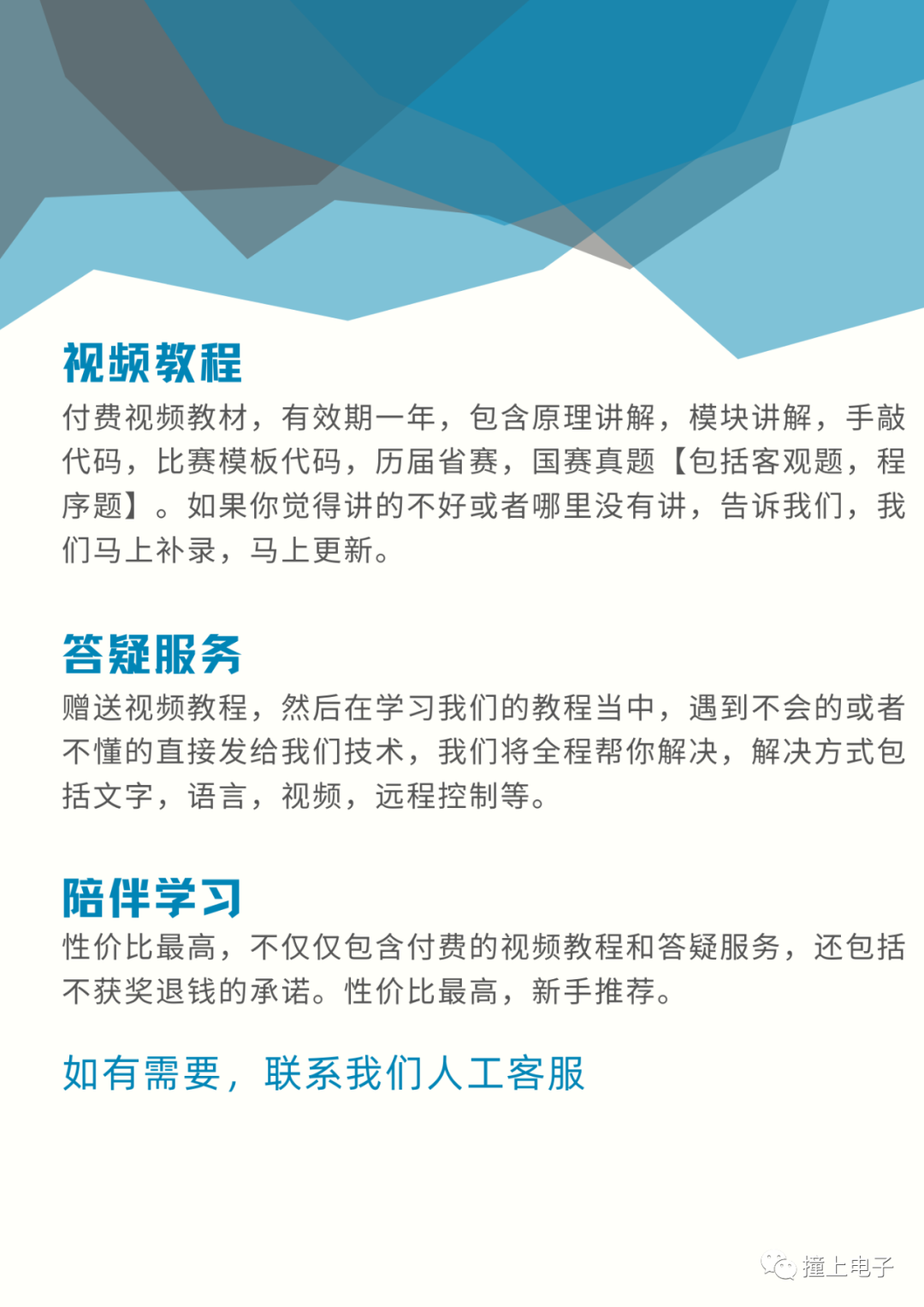 视频教程

付费视频教材，有效期一年，包含原理讲解，模块讲解，手敲代码，比赛模板代码，历届省赛，国赛真题【包括客观题，程序题】。如果你觉得讲的不好或者哪里没有讲，告诉我们，我们马上补录，马上更新。

答疑服务

赠送视频教程，然后在学习我们的教程当中，遇到不会的或者不懂的直接发给我们技术，我们将全程帮你解决，解决方式包括文字，语言，视频，远程控制等。

陪伴学习

性价比最高，不仅仅包含付费的视频教程和答疑服务，还包括不获奖退钱的承诺。性价比最高，新手推荐。

如有需要，联系我们人工客服

撞上电子